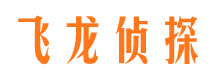 飞龙侦探